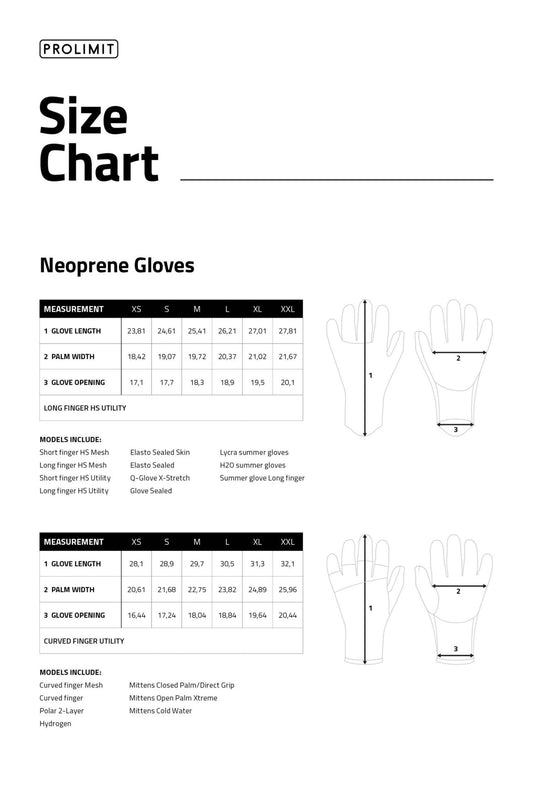 PROLIMIT

Size Chart

Neoprene Gloves

| MEASUREMENT | XS | S | M | L | XL | XXL |
|---|---|---|---|---|---|---|
| 1 GLOVE LENGTH | 23,81 | 24,61 | 25,41 | 26,21 | 27,01 | 27,81 |
| 2 PALM WIDTH | 18,42 | 19,07 | 19,72 | 20,37 | 21,02 | 21,67 |
| 3 GLOVE OPENING | 17,1 | 17,7 | 18,3 | 18,9 | 19,5 | 20,1 |
| LONG FINGER HS UTILITY | | | | | | |

1
2
3

MODELS INCLUDE:

Short finger HS Mesh
Long finger HS Mesh
Short finger HS Utility
Long finger HS Utility

Elasto Sealed Skin
Elasto Sealed
Q-Glove X-Stretch
Glove Sealed

Lycra summer gloves
H2O summer gloves
Summer glove Long finger

| MEASUREMENT | XS | S | M | L | XL | XXL |
|---|---|---|---|---|---|---|
| 1 GLOVE LENGTH | 28,1 | 28,9 | 29,7 | 30,5 | 31,3 | 32,1 |
| 2 PALM WIDTH | 20,61 | 21,68 | 22,75 | 23,82 | 24,89 | 25,96 |
| 3 GLOVE OPENING | 16,44 | 17,24 | 18,04 | 18,84 | 19,64 | 20,44 |
| CURVED FINGER UTILITY | | | | | | |

1
2
3

MODELS INCLUDE:

Curved finger Mesh
Curved finger
Polar 2-Layer
Hydrogen

Mittens Closed Palm/Direct Grip
Mittens Open Palm Xtreme
Mittens Cold Water